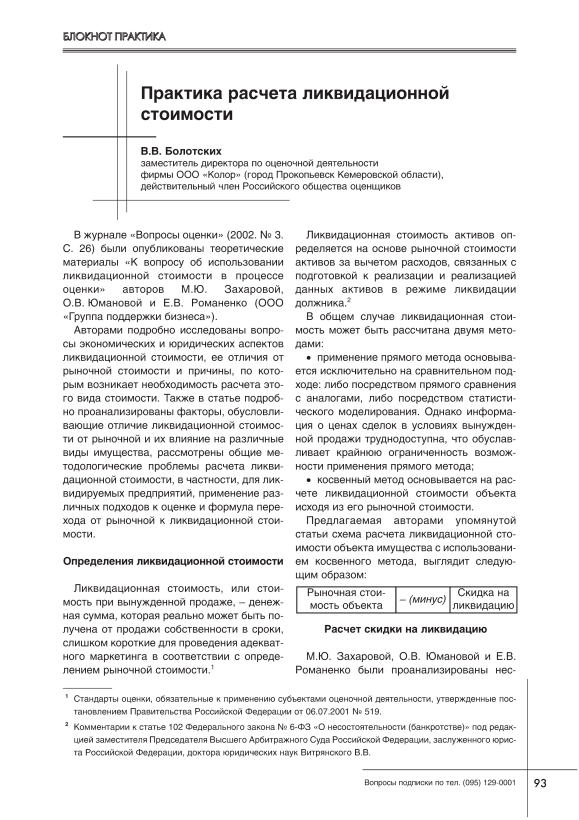 БЛОКНОТ ПРАКТИКА

Практика расчета ликвидационной стоимости

В.В. Болотских
заместитель директора по оценочной деятельности фирмы ООО «Колор» (город Прокопьевск Кемеровской области), действительный член Российского общества оценщиков

В журнале «Вопросы оценки» (2002. № 3. С. 26) были опубликованы теоретические материалы «К вопросу об использовании ликвидационной стоимости в процессе оценки» авторов М.Ю. Захаровой, О.В. Юмановой и Е.В. Романенко (ООО «Группа поддержки бизнеса»).

Авторами подробно исследованы вопросы экономических и юридических аспектов ликвидационной стоимости, ее отличия от рыночной стоимости и причины, по которым возникает необходимость расчета этого вида стоимости. Также в статье подробно проанализированы факторы, обусловливающие отличие ликвидационной стоимости от рыночной и их влияние на различные виды имущества, рассмотрены общие методологические проблемы расчета ликвидационной стоимости, в частности, для ликвидируемых предприятий, применение различных подходов к оценке и формула перехода от рыночной к ликвидационной стоимости.

Определения ликвидационной стоимости

Ликвидационная стоимость, или стоимость при вынужденной продаже, – денежная сумма, которая реально может быть получена от продажи собственности в сроки, слишком короткие для проведения адекватного маркетинга в соответствии с определением рыночной стоимости.$^1$

Ликвидационная стоимость активов определяется на основе рыночной стоимости активов за вычетом расходов, связанных с подготовкой к реализации и реализацией данных активов в режиме ликвидации должника.$^2$

В общем случае ликвидационная стоимость может быть рассчитана двумя методами:

• применение прямого метода основывается исключительно на сравнительном подходе: либо посредством прямого сравнения с аналогами, либо посредством статистического моделирования. Однако информация о ценах сделок в условиях вынужденной продажи труднодоступна, что обуславливает крайнюю ограниченность возможности применения прямого метода;

• косвенный метод основывается на расчете ликвидационной стоимости объекта исходя из его рыночной стоимости.

Предлагаемая авторами упомянутой статьи схема расчета ликвидационной стоимости объекта имущества с использованием косвенного метода, выглядит следующим образом:

| Рыночная стоимость объекта | – (минус) | Скидка на ликвидацию |
|---|---|---|

Расчет скидки на ликвидацию

М.Ю. Захаровой, О.В. Юмановой и Е.В. Романенко были проанализированы нес-

$^1$ Стандарты оценки, обязательные к применению субъектами оценочной деятельности, утвержденные постановлением Правительства Российской Федерации от 06.07.2001 № 519.

$^2$ Комментарии к статье 102 Федерального закона № 6-ФЗ «О несостоятельности (банкротстве)» под редакцией заместителя Председателя Высшего Арбитражного Суда Российской Федерации, заслуженного юриста Российской Федерации, доктора юридических наук Витрянского В.В.

Вопросы подписки по тел. (095) 129-0001

93